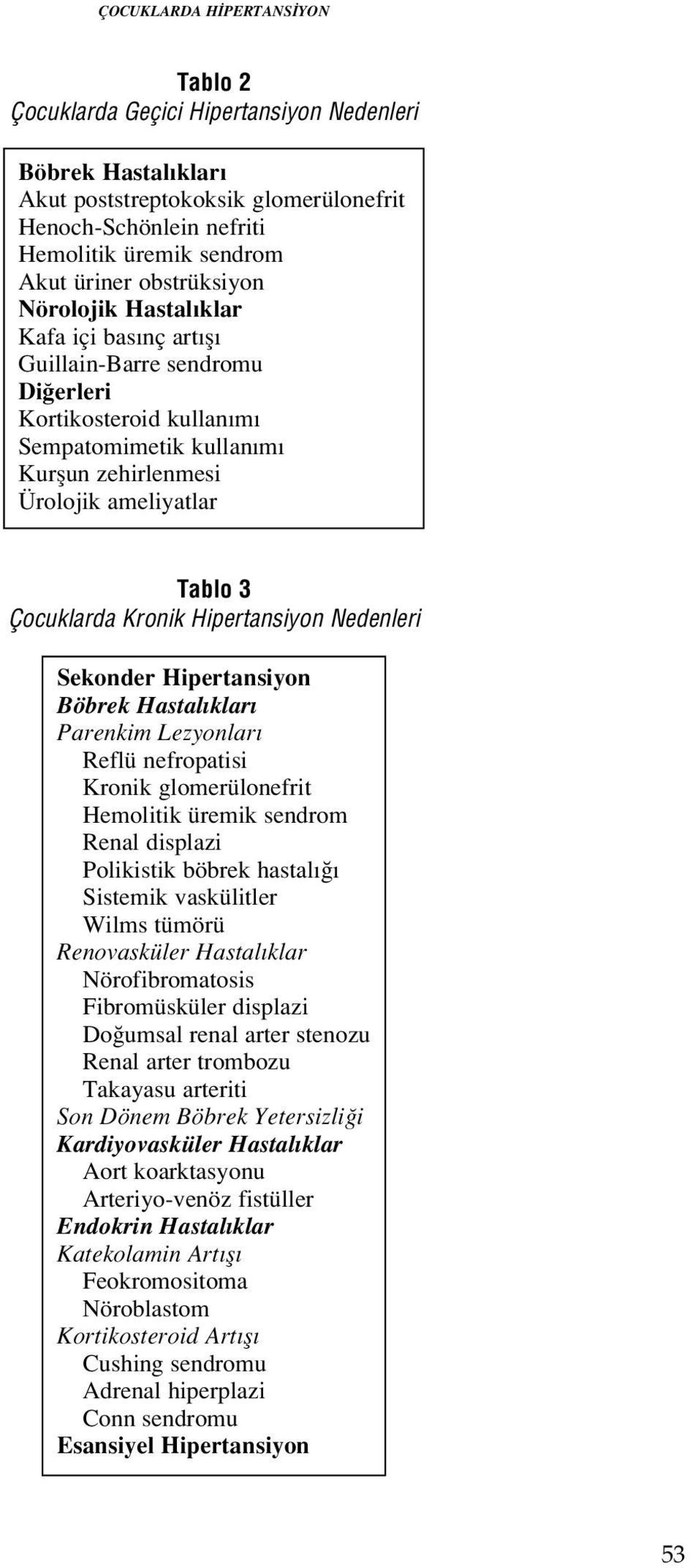 ÇOCUKLARDA HİPERTANSİYON

Tablo 2
Çocuklarda Geçici Hipertansiyon Nedenleri

Böbrek Hastalıkları
Akut poststreptokoksik glomerülonefrit
Henoch-Schönlein nefriti
Hemolitik üremik sendrom
Akut üriner obstrüksiyon
Nörolojik Hastalıklar
Kafa içi basınç artışı
Guillain-Barre sendromu
Diğerleri
Kortikosteroid kullanımı
Sempatomimetik kullanımı
Kurşun zehirlenmesi
Ürolojik ameliyatlar

Tablo 3
Çocuklarda Kronik Hipertansiyon Nedenleri

Sekonder Hipertansiyon
Böbrek Hastalıkları
Parenkim Lezyonları
Reflü nefropatisi
Kronik glomerülonefrit
Hemolitik üremik sendrom
Renal displazi
Polikistik böbrek hastalığı
Sistemik vaskülitler
Wilms tümörü
Renovasküler Hastalıklar
Nörofibromatosis
Fibromüsküler displazi
Doğumsal renal arter stenozu
Renal arter trombozu
Takayasu arteriti
Son Dönem Böbrek Yetersizliği
Kardiyovasküler Hastalıklar
Aort koarktasyonu
Arteriyo-venöz fistüller
Endokrin Hastalıklar
Katekolamin Artışı
Feokromositoma
Nöroblastom
Kortikosteroid Artışı
Cushing sendromu
Adrenal hiperplazi
Conn sendromu
Esansiyel Hipertansiyon

53